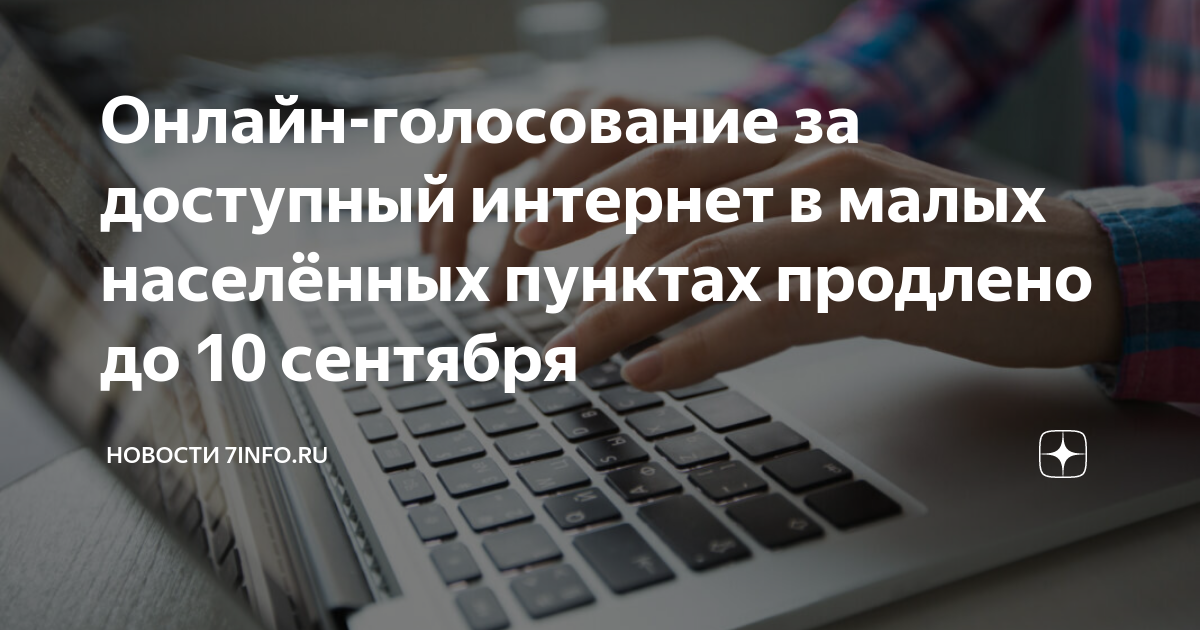 Онлайн-голосование за доступный интернет в малых населённых пунктах продлено до 10 сентября

НОВОСТИ 7INFO.RU